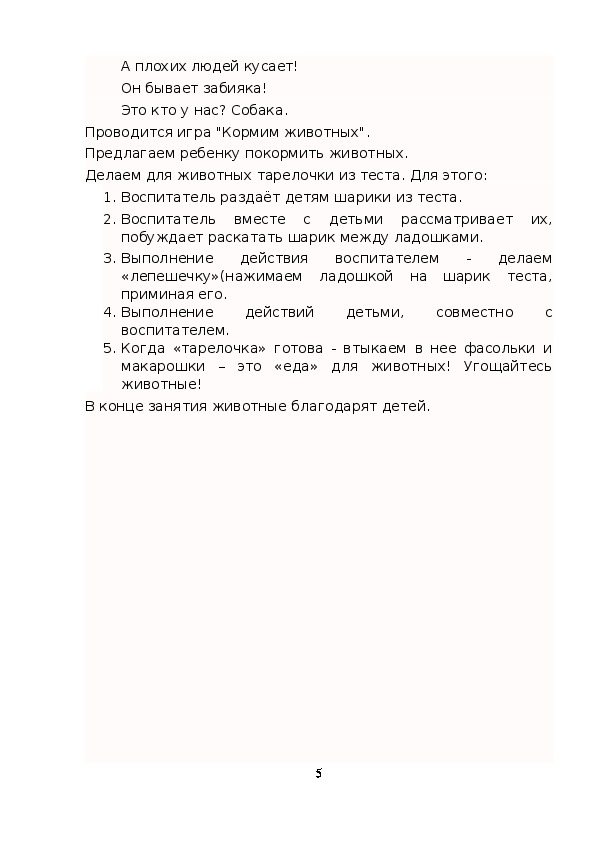 А плохих людей кусает!
Он бывает забияка!
Это кто у нас? Собака.

Проводится игра "Кормим животных".

Предлагаем ребенку покормить животных.

Делаем для животных тарелочки из теста. Для этого:

1. Воспитатель раздаёт детям шарики из теста.
2. Воспитатель вместе с детьми рассматривает их, побуждает раскатать шарик между ладошками.
3. Выполнение действия воспитателем - делаем «лепешечку»(нажимаем ладошкой на шарик теста, приминая его.
4. Выполнение действий детьми, совместно с воспитателем.
5. Когда «тарелочка» готова - втыкаем в нее фасольки и макарошки – это «еда» для животных! Угощайтесь животные!

В конце занятия животные благодарят детей.

5